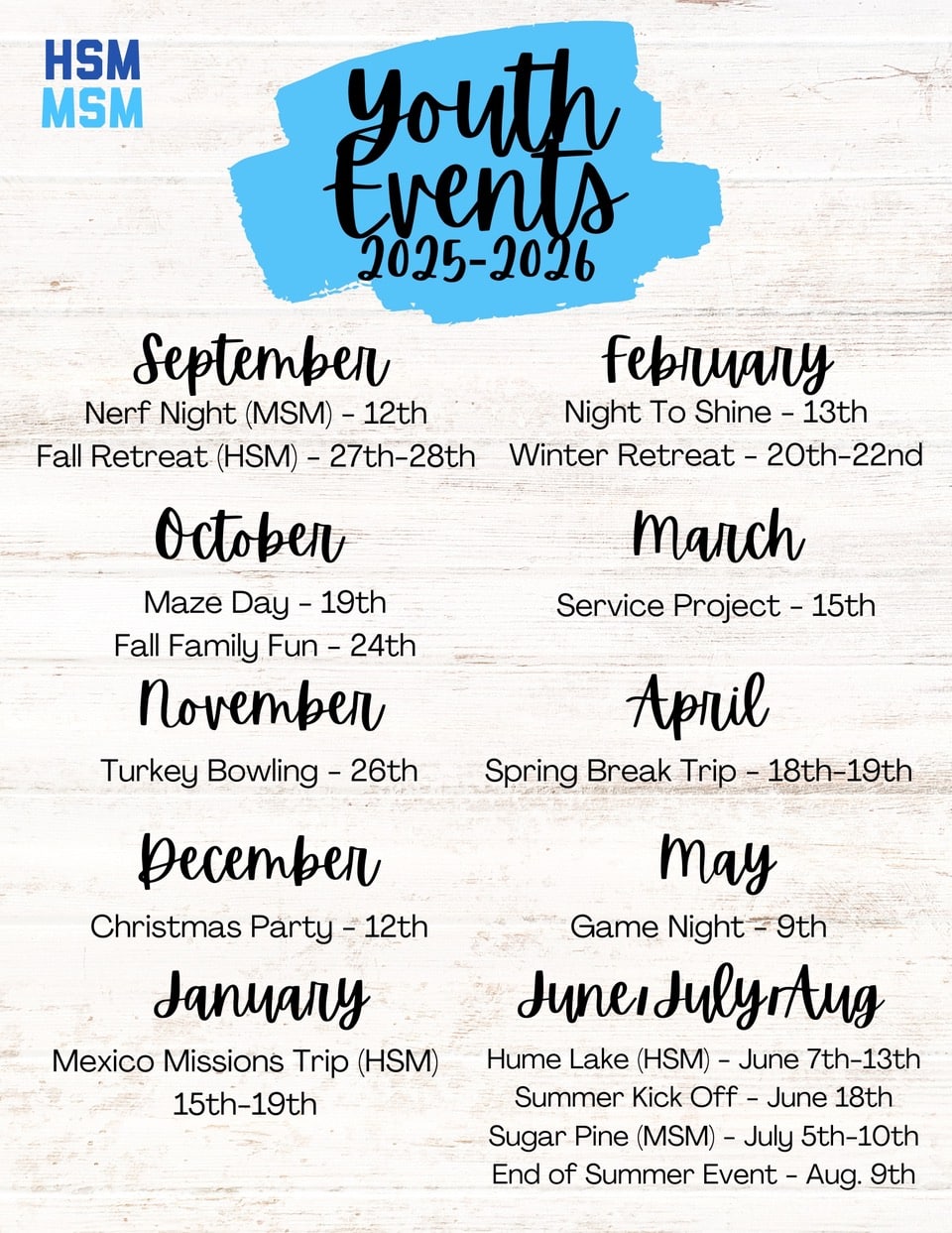 HSM
MSM

Youth Events
2025-2026

September
Nerf Night (MSM) - 12th
Fall Retreat (HSM) - 27th-28th

October
Maze Day - 19th
Fall Family Fun - 24th

November
Turkey Bowling - 26th

December
Christmas Party - 12th

January
Mexico Missions Trip (HSM)
15th-19th

February
Night To Shine - 13th
Winter Retreat - 20th-22nd

March
Service Project - 15th

April
Spring Break Trip - 18th-19th

May
Game Night - 9th

June/July/Aug
Hume Lake (HSM) - June 7th-13th
Summer Kick Off - June 18th
Sugar Pine (MSM) - July 5th-10th
End of Summer Event - Aug. 9th